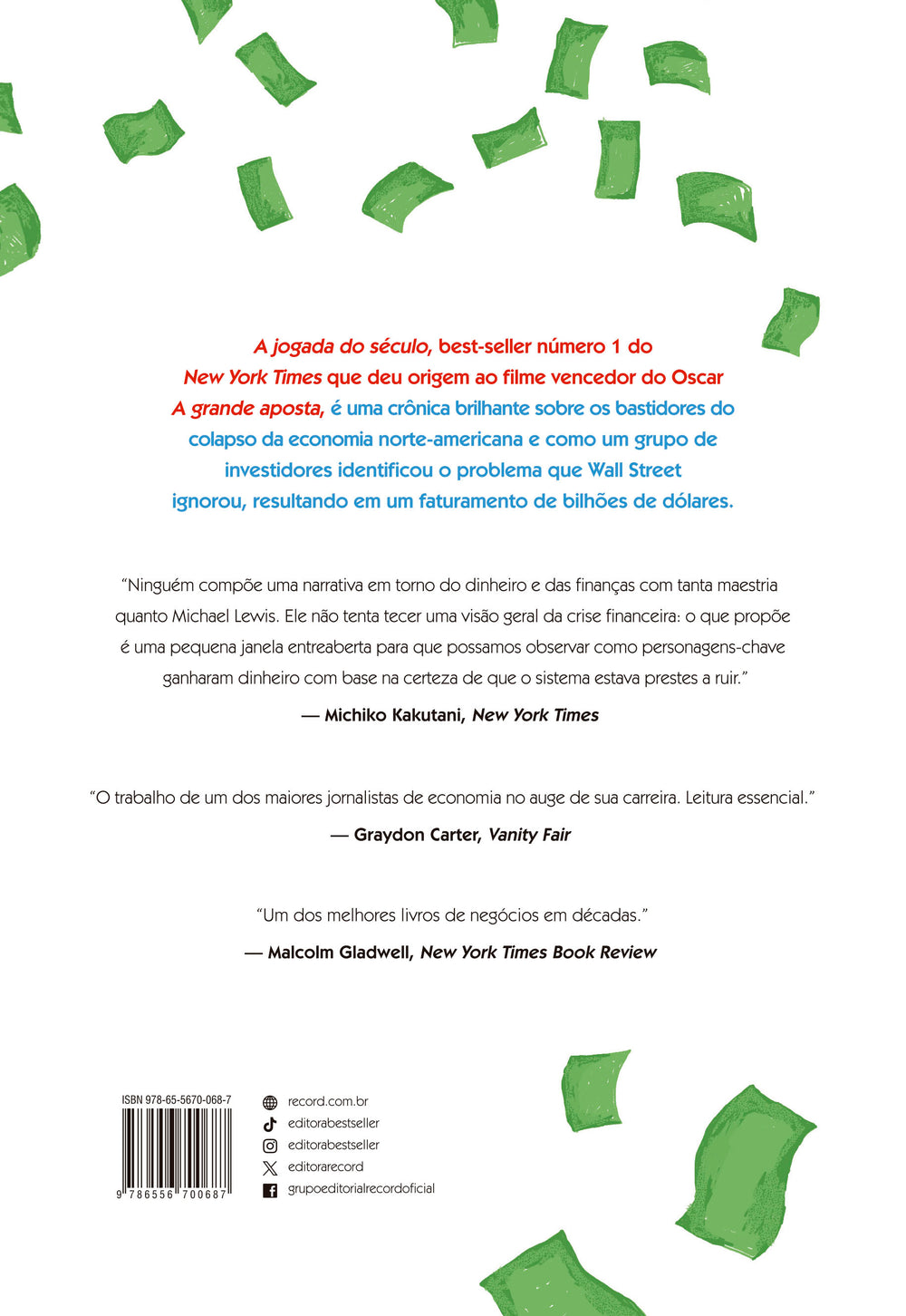 A jogada do século, best-seller número 1 do New York Times que deu origem ao filme vencedor do Oscar A grande aposta, é uma crônica brilhante sobre os bastidores do colapso da economia norte-americana e como um grupo de investidores identificou o problema que Wall Street ignorou, resultando em um faturamento de bilhões de dólares.

"Ninguém compõe uma narrativa em torno do dinheiro e das finanças com tanta maestria quanto Michael Lewis. Ele não tenta tecer uma visão geral da crise financeira: o que propõe é uma pequena janela entreaberta para que possamos observar como personagens-chave ganharam dinheiro com base na certeza de que o sistema estava prestes a ruir."

— Michiko Kakutani, New York Times

"O trabalho de um dos maiores jornalistas de economia no auge de sua carreira. Leitura essencial."

— Graydon Carter, Vanity Fair

"Um dos melhores livros de negócios em décadas."

— Malcolm Gladwell, New York Times Book Review

ISBN 978-65-5670-068-7

9 786556 700687

record.com.br
editorabestseller
editorabestseller
editorarecord
grupoeditorialrecordoficial